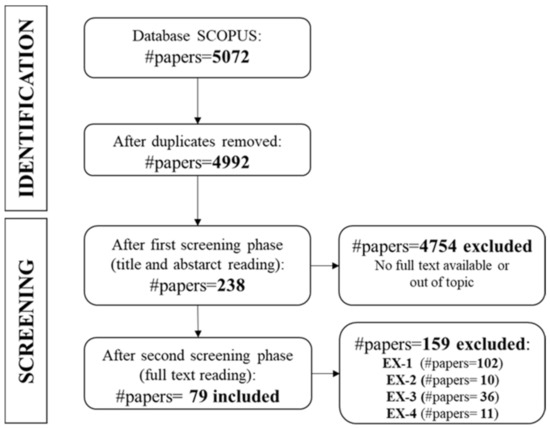 IDENTIFICATION

Database SCOPUS:
#papers=5072

After duplicates removed:
#papers=4992

SCREENING

After first screening phase (title and abstarct reading):
#papers=238

#papers=4754 excluded
No full text available or out of topic

After second screening phase (full text reading):
#papers= 79 included

#papers=159 excluded:
EX-1 (#papers=102)
EX-2 (#papers= 10)
EX-3 (#papers= 36)
EX-4 (#papers= 11)